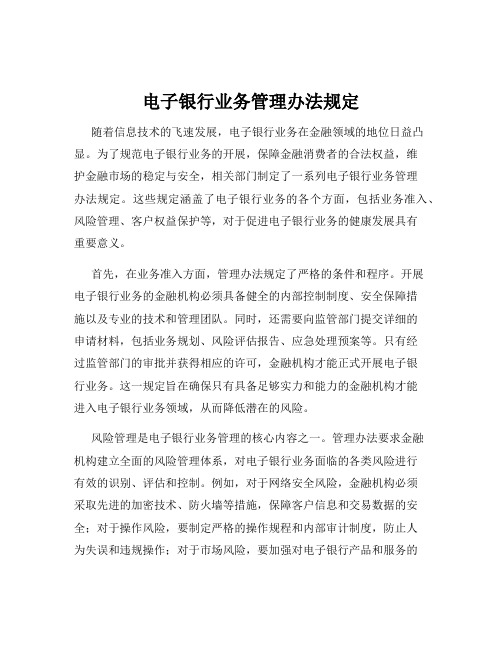 电子银行业务管理办法规定

随着信息技术的飞速发展，电子银行业务在金融领域的地位日益凸显。为了规范电子银行业务的开展，保障金融消费者的合法权益，维护金融市场的稳定与安全，相关部门制定了一系列电子银行业务管理办法规定。这些规定涵盖了电子银行业务的各个方面，包括业务准入、风险管理、客户权益保护等，对于促进电子银行业务的健康发展具有重要意义。

首先，在业务准入方面，管理办法规定了严格的条件和程序。开展电子银行业务的金融机构必须具备健全的内部控制制度、安全保障措施以及专业的技术和管理团队。同时，还需要向监管部门提交详细的申请材料，包括业务规划、风险评估报告、应急处理预案等。只有经过监管部门的审批并获得相应的许可，金融机构才能正式开展电子银行业务。这一规定旨在确保只有具备足够实力和能力的金融机构才能进入电子银行业务领域，从而降低潜在的风险。

风险管理是电子银行业务管理的核心内容之一。管理办法要求金融机构建立全面的风险管理体系，对电子银行业务面临的各类风险进行有效的识别、评估和控制。例如，对于网络安全风险，金融机构必须采取先进的加密技术、防火墙等措施，保障客户信息和交易数据的安全；对于操作风险，要制定严格的操作规程和内部审计制度，防止人为失误和违规操作；对于市场风险，要加强对电子银行产品和服务的